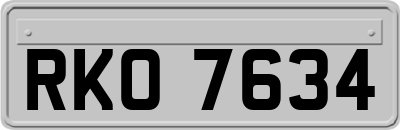 RKO 7634